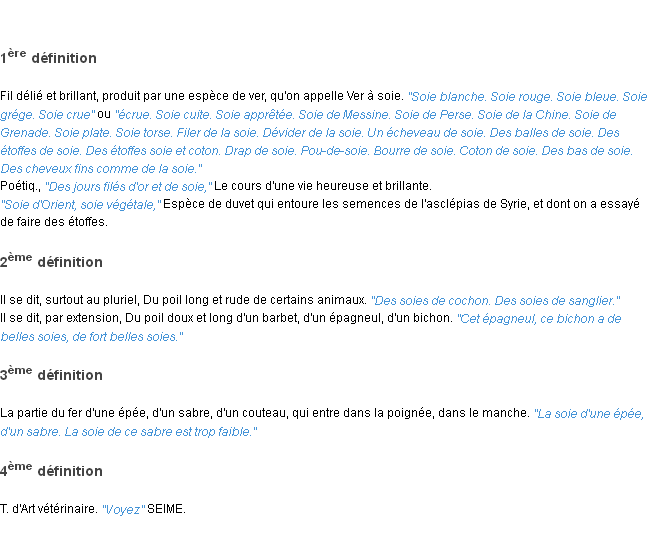 1ère définition

Fil délié et brillant, produit par une espèce de ver, qu'on appelle Ver à soie. "Soie blanche. Soie rouge. Soie bleue. Soie grége. Soie crue" ou "écrue. Soie cuite. Soie apprêtée. Soie de Messine. Soie de Perse. Soie de la Chine. Soie de Grenade. Soie plate. Soie torse. Filer de la soie. Dévider de la soie. Un écheveau de soie. Des balles de soie. Des étoffes de soie. Des étoffes soie et coton. Drap de soie. Pou-de-soie. Bourre de soie. Coton de soie. Des bas de soie. Des cheveux fins comme de la soie."
Poétiq., "Des jours filés d'or et de soie," Le cours d'une vie heureuse et brillante.
"Soie d'Orient, soie végétale," Espèce de duvet qui entoure les semences de l'asclépias de Syrie, et dont on a essayé de faire des étoffes.

2ème définition

Il se dit, surtout au pluriel, Du poil long et rude de certains animaux. "Des soies de cochon. Des soies de sanglier."
Il se dit, par extension, Du poil doux et long d'un barbet, d'un épagneul, d'un bichon. "Cet épagneul, ce bichon a de belles soies, de fort belles soies."

3ème définition

La partie du fer d'une épée, d'un sabre, d'un couteau, qui entre dans la poignée, dans le manche. "La soie d'une épée, d'un sabre. La soie de ce sabre est trop faible."

4ème définition

T. d'Art vétérinaire. "Voyez" SEIME.